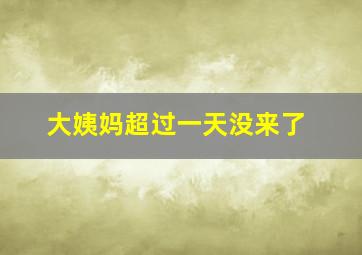 大姨妈超过一天没来了